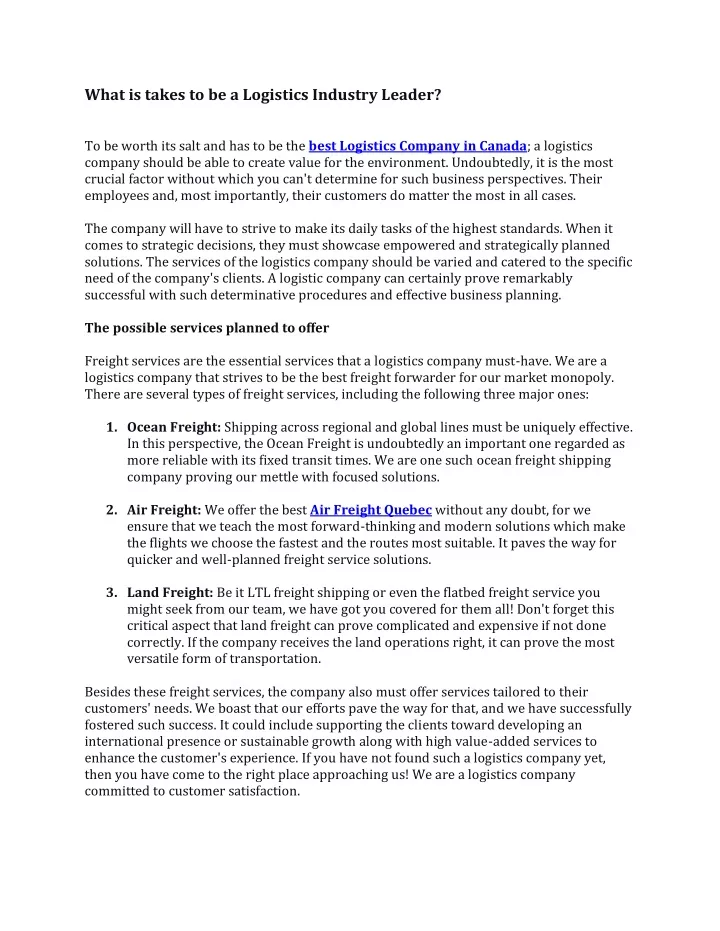 What is takes to be a Logistics Industry Leader?

To be worth its salt and has to be the best Logistics Company in Canada; a logistics company should be able to create value for the environment. Undoubtedly, it is the most crucial factor without which you can't determine for such business perspectives. Their employees and, most importantly, their customers do matter the most in all cases.

The company will have to strive to make its daily tasks of the highest standards. When it comes to strategic decisions, they must showcase empowered and strategically planned solutions. The services of the logistics company should be varied and catered to the specific need of the company's clients. A logistic company can certainly prove remarkably successful with such determinative procedures and effective business planning.

The possible services planned to offer

Freight services are the essential services that a logistics company must-have. We are a logistics company that strives to be the best freight forwarder for our market monopoly. There are several types of freight services, including the following three major ones:

1. Ocean Freight: Shipping across regional and global lines must be uniquely effective. In this perspective, the Ocean Freight is undoubtedly an important one regarded as more reliable with its fixed transit times. We are one such ocean freight shipping company proving our mettle with focused solutions.

2. Air Freight: We offer the best Air Freight Quebec without any doubt, for we ensure that we teach the most forward-thinking and modern solutions which make the flights we choose the fastest and the routes most suitable. It paves the way for quicker and well-planned freight service solutions.

3. Land Freight: Be it LTL freight shipping or even the flatbed freight service you might seek from our team, we have got you covered for them all! Don't forget this critical aspect that land freight can prove complicated and expensive if not done correctly. If the company receives the land operations right, it can prove the most versatile form of transportation.

Besides these freight services, the company also must offer services tailored to their customers' needs. We boast that our efforts pave the way for that, and we have successfully fostered such success. It could include supporting the clients toward developing an international presence or sustainable growth along with high value-added services to enhance the customer's experience. If you have not found such a logistics company yet, then you have come to the right place approaching us! We are a logistics company committed to customer satisfaction.